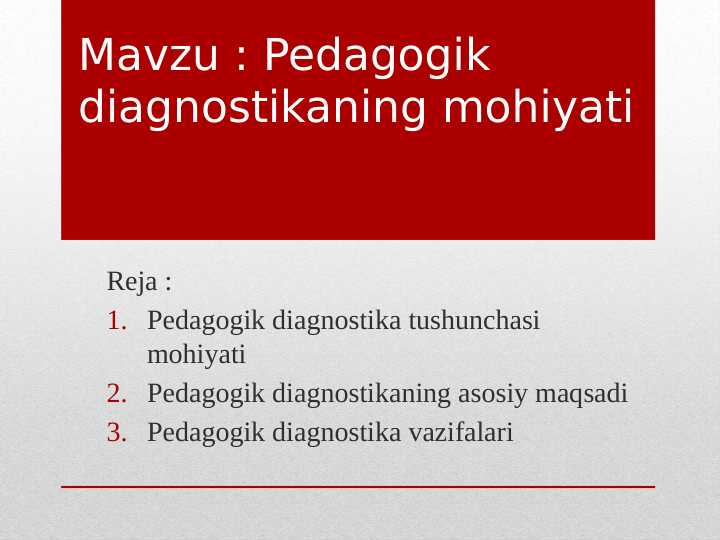 Mavzu : Pedagogik diagnostikaning mohiyati

Reja :
1. Pedagogik diagnostika tushunchasi mohiyati
2. Pedagogik diagnostikaning asosiy maqsadi
3. Pedagogik diagnostika vazifalari